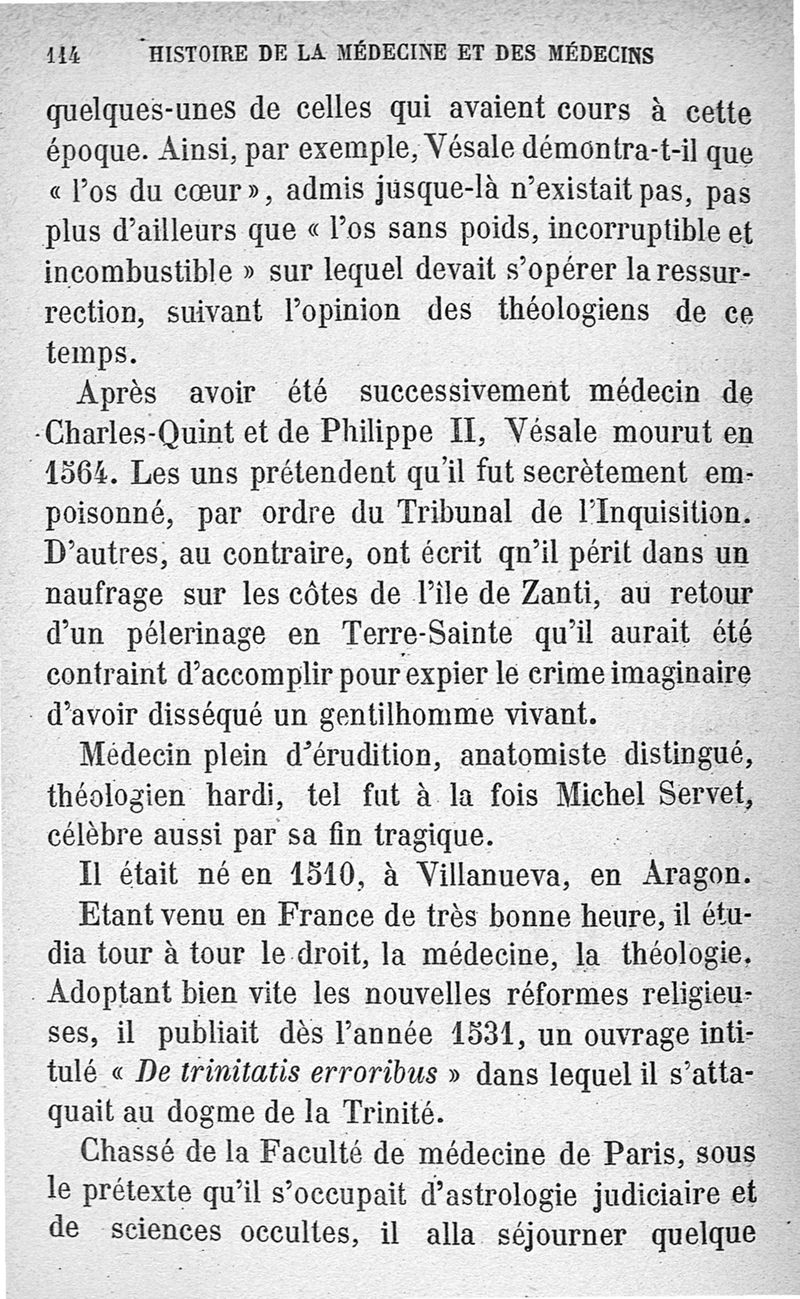 114 HISTOIRE DE LA MÉDECINE ET DES MÉDECINS

quelques-unes de celles qui avaient cours à cette époque. Ainsi, par exemple, Vésale démontra-t-il que « l'os du cœur », admis jusque-là n'existait pas, pas plus d'ailleurs que « l'os sans poids, incorruptible et incombustible » sur lequel devait s'opérer la ressurrection, suivant l'opinion des théologiens de ce temps.

Après avoir été successivement médecin de Charles-Quint et de Philippe II, Vésale mourut en 1564. Les uns prétendent qu'il fut secrètement empoisonné, par ordre du Tribunal de l'Inquisition. D'autres, au contraire, ont écrit qn'il périt dans un naufrage sur les côtes de l'île de Zanti, au retour d'un pélerinage en Terre-Sainte qu'il aurait été contraint d'accomplir pour expier le crime imaginaire d'avoir disséqué un gentilhomme vivant.

Médecin plein d'érudition, anatomiste distingué, théologien hardi, tel fut à la fois Michel Servet, célèbre aussi par sa fin tragique.

Il était né en 1510, à Villanueva, en Aragon.

Etant venu en France de très bonne heure, il étudia tour à tour le droit, la médecine, la théologie. Adoptant bien vite les nouvelles réformes religieuses, il publiait dès l'année 1531, un ouvrage intitulé « De trinitatis erroribus » dans lequel il s'attaquait au dogme de la Trinité.

Chassé de la Faculté de médecine de Paris, sous le prétexte qu'il s'occupait d'astrologie judiciaire et de sciences occultes, il alla séjourner quelque